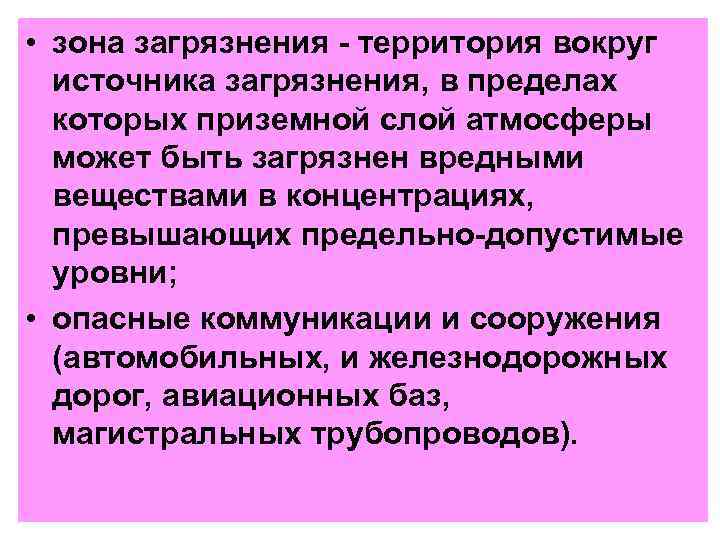 • зона загрязнения - территория вокруг источника загрязнения, в пределах которых приземной слой атмосферы может быть загрязнен вредными веществами в концентрациях, превышающих предельно-допустимые уровни;

• опасные коммуникации и сооружения (автомобильных, и железнодорожных дорог, авиационных баз, магистральных трубопроводов).